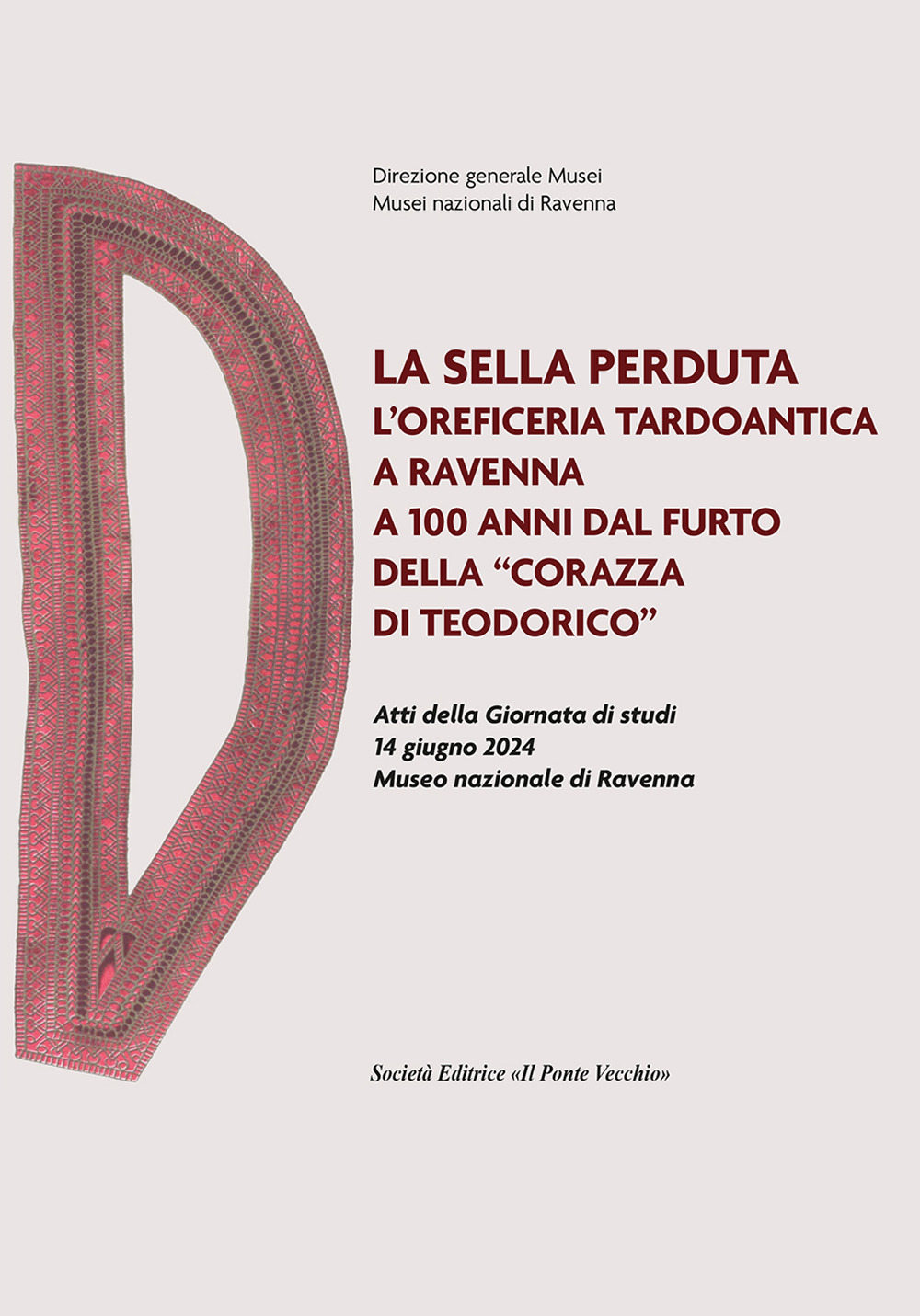 Direzione generale Musei
Musei nazionali di Ravenna

LA SELLA PERDUTA
L'OREFICERIA TARDOANTICA A RAVENNA A 100 ANNI DAL FURTO DELLA "CORAZZA DI TEODORICO"

Atti della Giornata di studi
14 giugno 2024
Museo nazionale di Ravenna

Società Editrice «Il Ponte Vecchio»